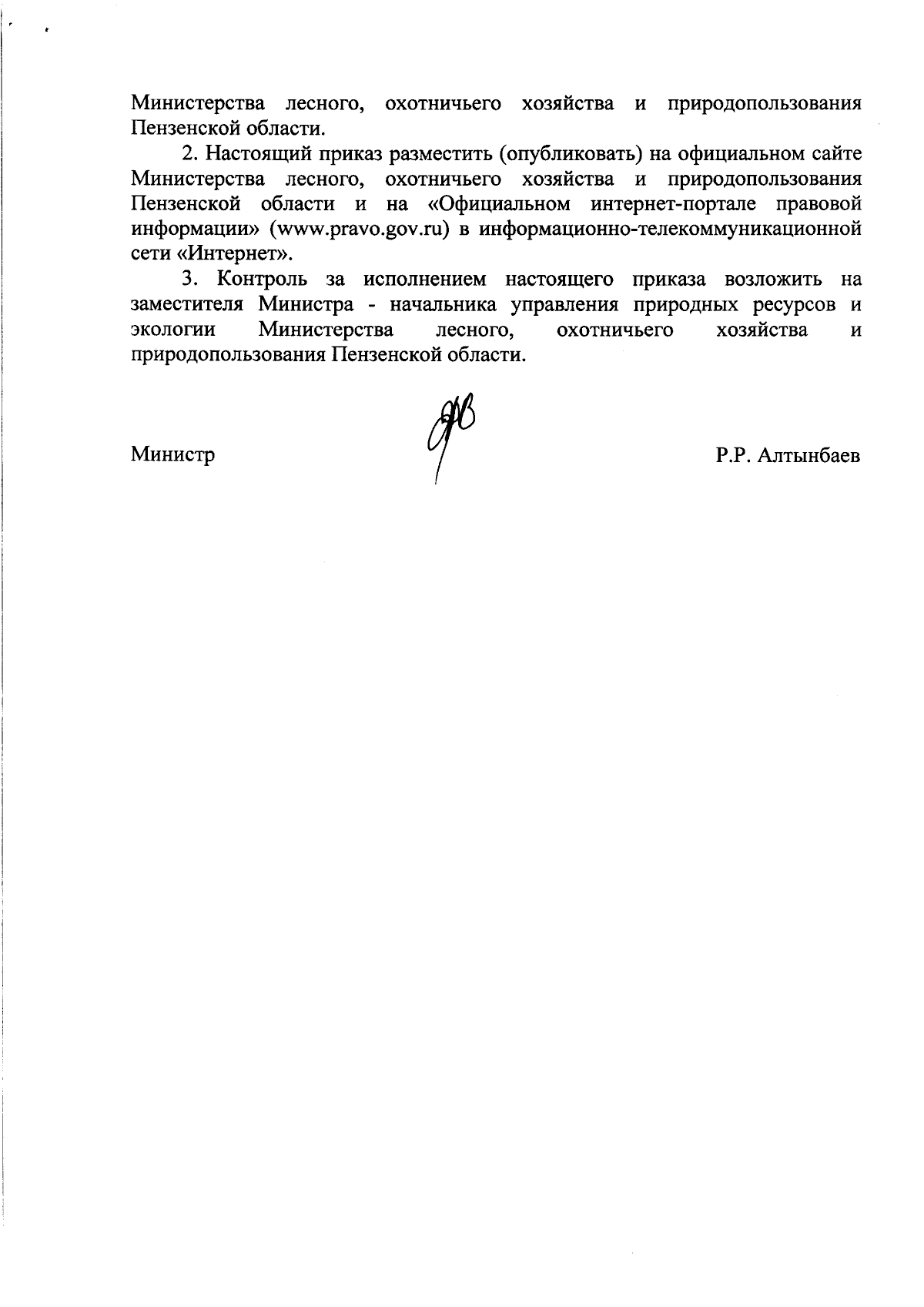 Министерства лесного, охотничьего хозяйства и природопользования Пензенской области.

2. Настоящий приказ разместить (опубликовать) на официальном сайте Министерства лесного, охотничьего хозяйства и природопользования Пензенской области и на «Официальном интернет-портале правовой информации» (www.pravo.gov.ru) в информационно-телекоммуникационной сети «Интернет».

3. Контроль за исполнением настоящего приказа возложить на заместителя Министра - начальника управления природных ресурсов и экологии Министерства лесного, охотничьего хозяйства и природопользования Пензенской области.

Министр Р.Р. Алтынбаев